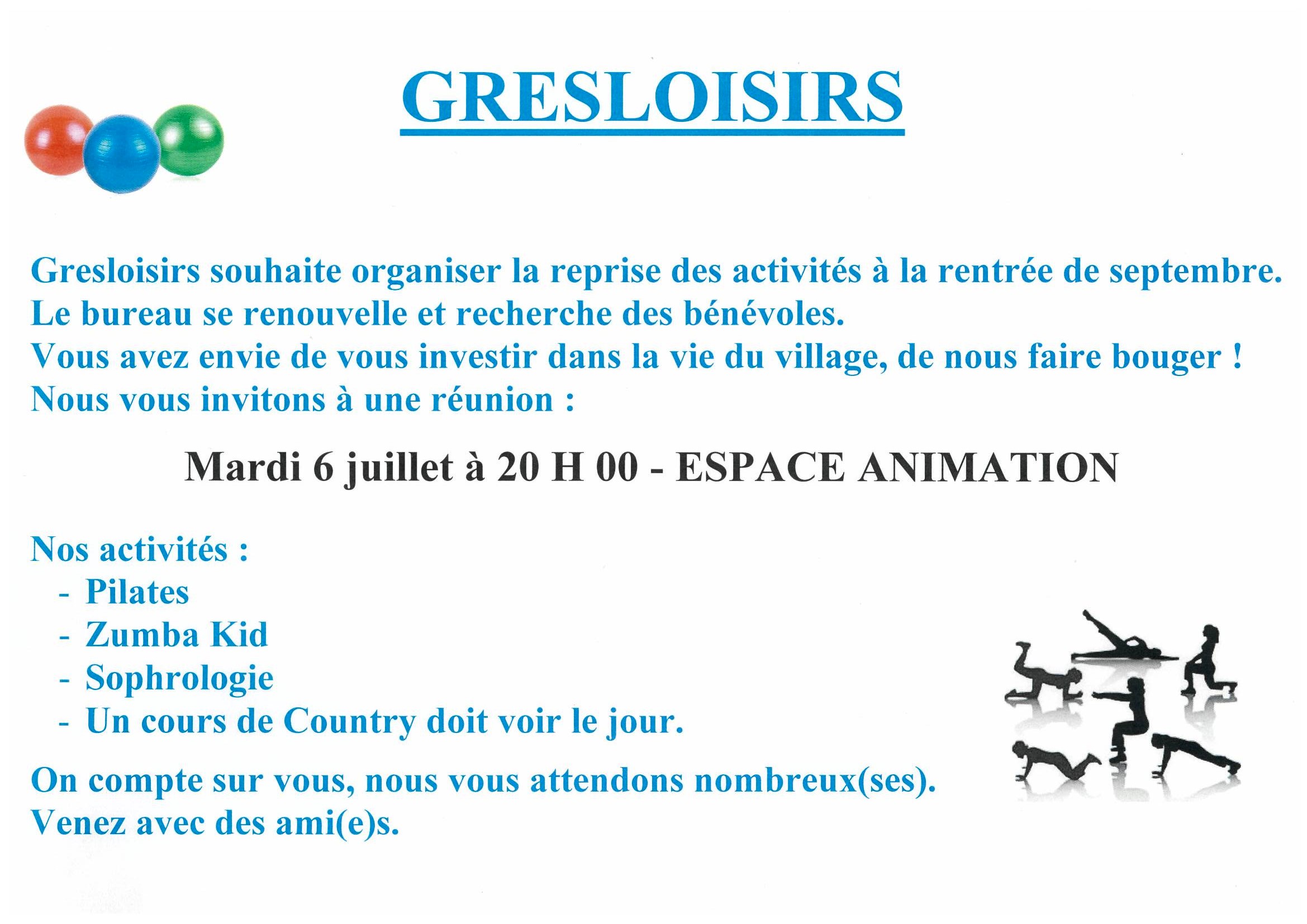 GRESLOISIRS

Gresloisirs souhaite organiser la reprise des activités à la rentrée de septembre.
Le bureau se renouvelle et recherche des bénévoles.
Vous avez envie de vous investir dans la vie du village, de nous faire bouger !
Nous vous invitons à une réunion :

Mardi 6 juillet à 20 H 00 - ESPACE ANIMATION

Nos activités :
- Pilates
- Zumba Kid
- Sophrologie
- Un cours de Country doit voir le jour.

On compte sur vous, nous vous attendons nombreux(ses).
Venez avec des ami(e)s.